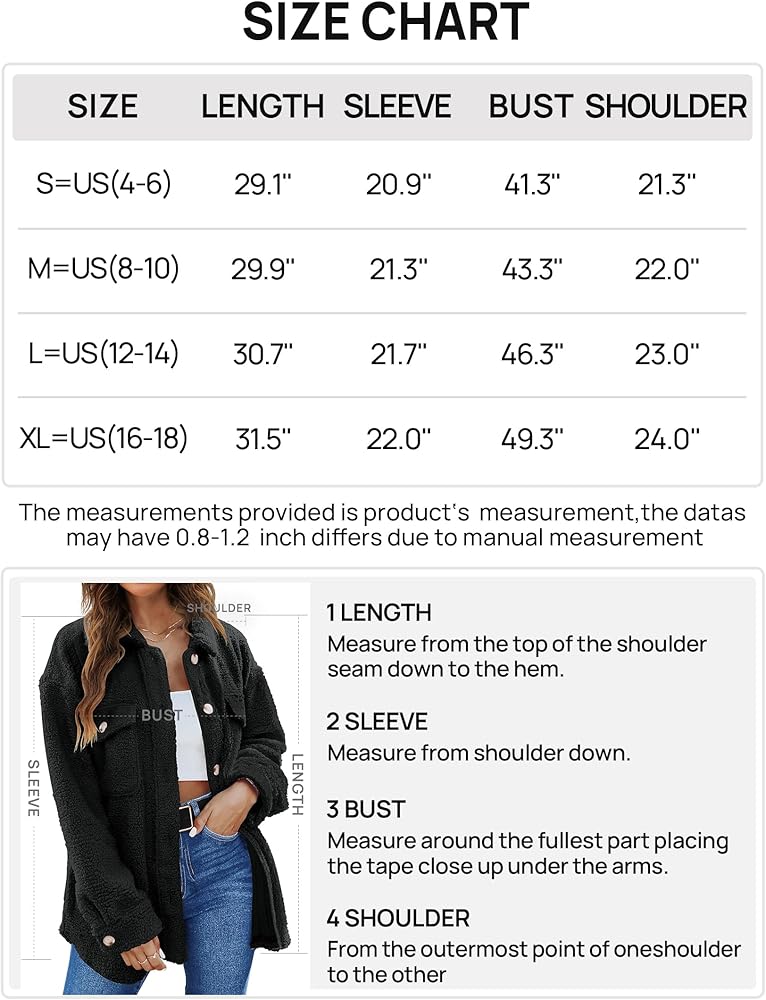 SIZE CHART

| SIZE | LENGTH | SLEEVE | BUST | SHOULDER |
|---|---|---|---|---|
| S=US(4-6) | 29.1" | 20.9" | 41.3" | 21.3" |
| M=US(8-10) | 29.9" | 21.3" | 43.3" | 22.0" |
| L=US(12-14) | 30.7" | 21.7" | 46.3" | 23.0" |
| XL=US(16-18) | 31.5" | 22.0" | 49.3" | 24.0" |

The measurements provided is product's measurement,the datas may have 0.8-1.2 inch differs due to manual measurement

SHOULDER
BUST
SLEEVE
LENGTH

1 LENGTH
Measure from the top of the shoulder seam down to the hem.

2 SLEEVE
Measure from shoulder down.

3 BUST
Measure around the fullest part placing the tape close up under the arms.

4 SHOULDER
From the outermost point of oneshoulder to the other